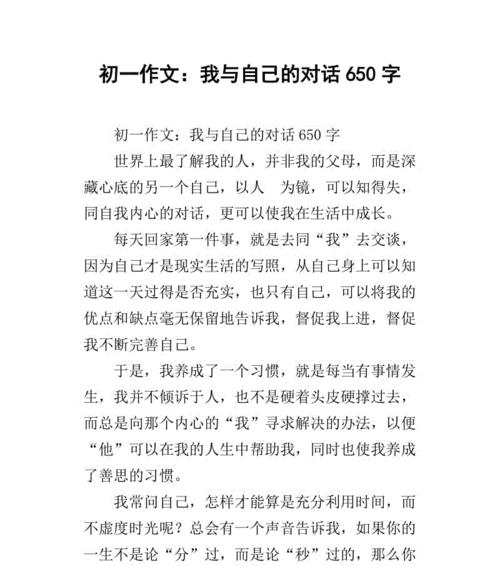 初一作文：我与自己的对话 650 字

初一作文：我与自己的对话 650 字

世界上最了解我的人，并非我的父母，而是深藏心底的另一个自己，以人　为镜，可以知得失，同自我内心的对话，更可以使我在生活中成长。

每天回家第一件事，就是去同“我”去交谈，因为自己才是现实生活的写照，从自己身上可以知道这一天过得是否充实，也只有自己，可以将我的优点和缺点毫无保留地告诉我，督促我上进，督促我不断完善自己。

于是，我养成了一个习惯，就是每当有事情发生，我并不倾诉于人，也不是硬着头皮硬撑过去，而总是向那个内心的“我”寻求解决的办法，以便“他”可以在我的人生中帮助我，同时也使我养成了善思的习惯。

我常问自己，怎样才能算是充分利用时间，而不虚度时光呢？总会有一个声音告诉我，如果你的一生不是论“分”过，而是论“秒”过的，那么你